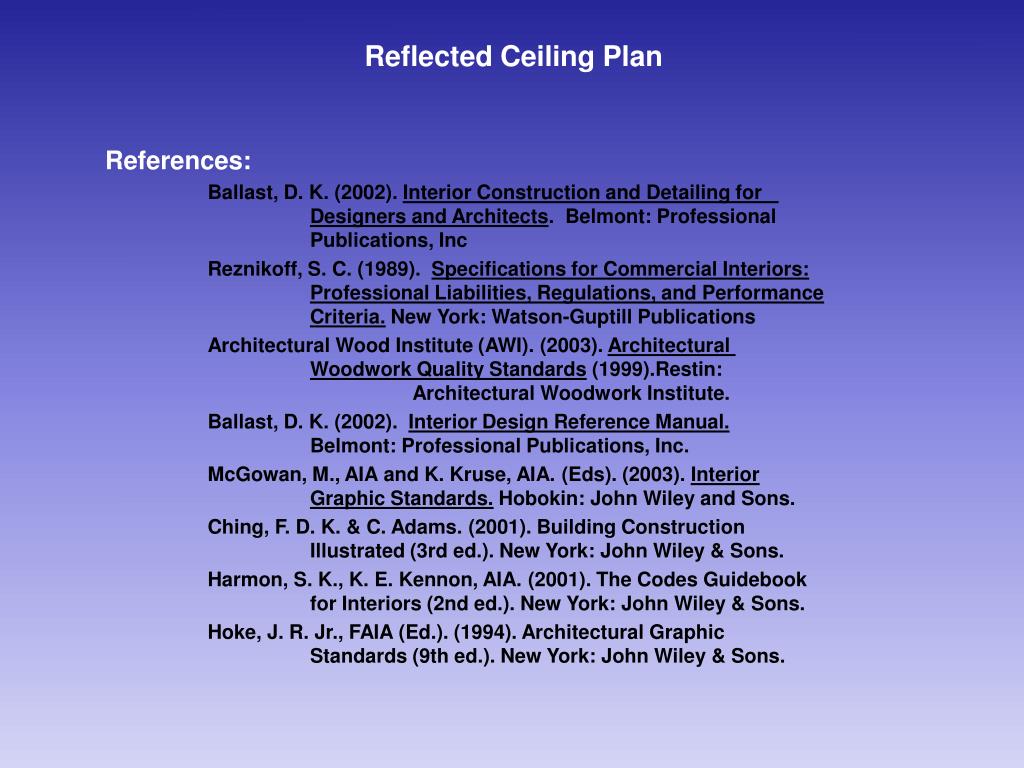 Reflected Ceiling Plan

References:

Ballast, D. K. (2002). Interior Construction and Detailing for Designers and Architects. Belmont: Professional Publications, Inc

Reznikoff, S. C. (1989). Specifications for Commercial Interiors: Professional Liabilities, Regulations, and Performance Criteria. New York: Watson-Guptill Publications

Architectural Wood Institute (AWI). (2003). Architectural Woodwork Quality Standards (1999).Restin: Architectural Woodwork Institute.

Ballast, D. K. (2002). Interior Design Reference Manual. Belmont: Professional Publications, Inc.

McGowan, M., AIA and K. Kruse, AIA. (Eds). (2003). Interior Graphic Standards. Hobokin: John Wiley and Sons.

Ching, F. D. K. & C. Adams. (2001). Building Construction Illustrated (3rd ed.). New York: John Wiley & Sons.

Harmon, S. K., K. E. Kennon, AIA. (2001). The Codes Guidebook for Interiors (2nd ed.). New York: John Wiley & Sons.

Hoke, J. R. Jr., FAIA (Ed.). (1994). Architectural Graphic Standards (9th ed.). New York: John Wiley & Sons.